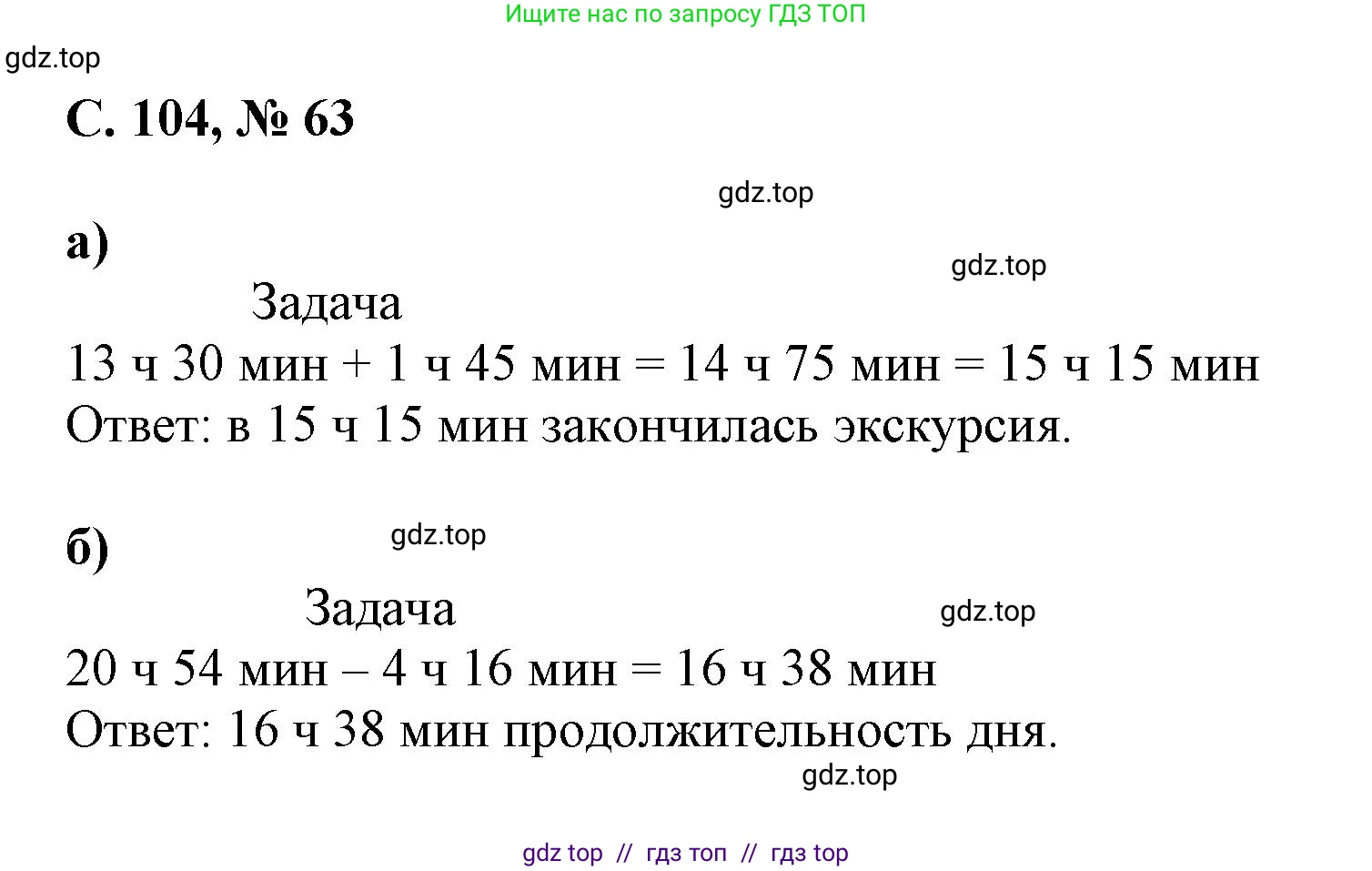 Ищите нас по запросу ГДЗ ТОП

gdz.top

С. 104, № 63

gdz.top

а)

gdz.top

Задача

13 ч 30 мин + 1 ч 45 мин = 14 ч 75 мин = 15 ч 15 мин

Ответ: в 15 ч 15 мин закончилась экскурсия.

б)

gdz.top

Задача

gdz.top

20 ч 54 мин – 4 ч 16 мин = 16 ч 38 мин

Ответ: 16 ч 38 мин продолжительность дня.

gdz.top

gdz top // гдз топ // гдз top